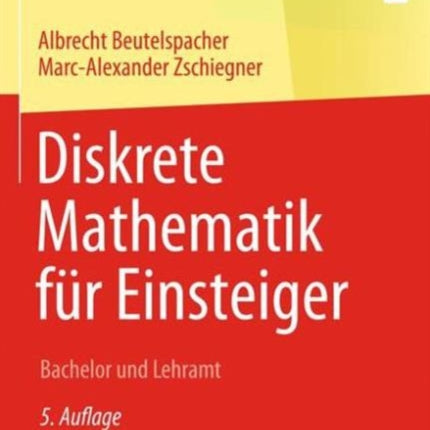 Albrecht Beutelspacher
Marc-Alexander Zschiegner

Diskrete Mathematik für Einsteiger

Bachelor und Lehramt

5. Auflage